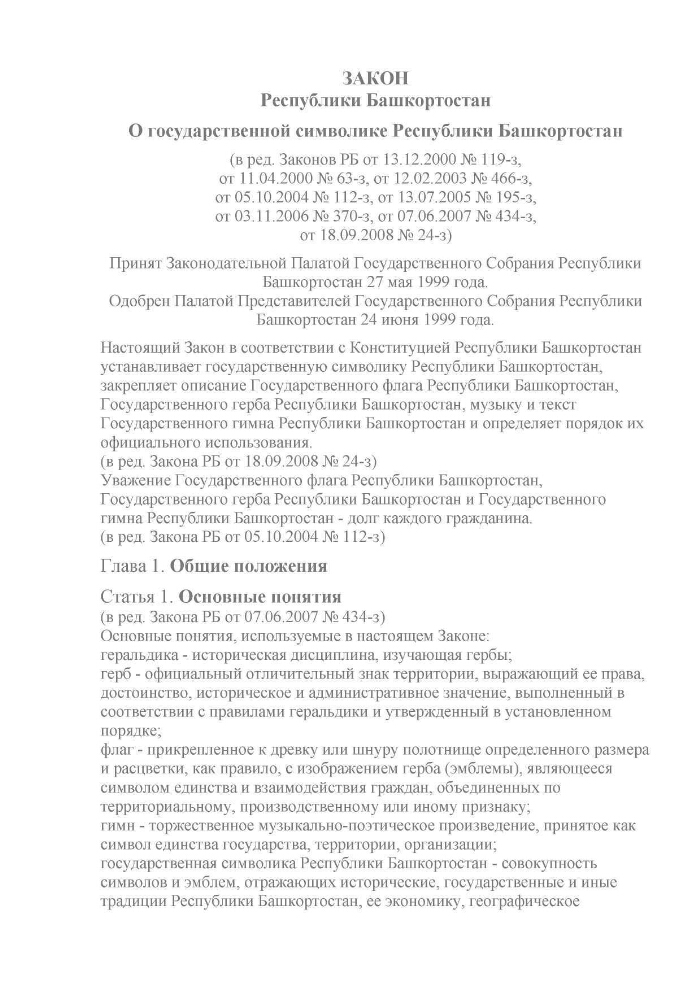 ЗАКОН
Республики Башкортостан

О государственной символике Республики Башкортостан

(в ред. Законов РБ от 13.12.2000 № 119-з, от 11.04.2000 № 63-з, от 12.02.2003 № 466-з, от 05.10.2004 № 112-з, от 13.07.2005 № 195-з, от 03.11.2006 № 370-з, от 07.06.2007 № 434-з, от 18.09.2008 № 24-з)

Принят Законодательной Палатой Государственного Собрания Республики Башкортостан 27 мая 1999 года.
Одобрен Палатой Представителей Государственного Собрания Республики Башкортостан 24 июня 1999 года.

Настоящий Закон в соответствии с Конституцией Республики Башкортостан устанавливает государственную символику Республики Башкортостан, закрепляет описание Государственного флага Республики Башкортостан, Государственного герба Республики Башкортостан, музыку и текст Государственного гимна Республики Башкортостан и определяет порядок их официального использования.
(в ред. Закона РБ от 18.09.2008 № 24-з)
Уважение Государственного флага Республики Башкортостан, Государственного герба Республики Башкортостан и Государственного гимна Республики Башкортостан - долг каждого гражданина.
(в ред. Закона РБ от 05.10.2004 № 112-з)

Глава 1. Общие положения

Статья 1. Основные понятия
(в ред. Закона РБ от 07.06.2007 № 434-з)
Основные понятия, используемые в настоящем Законе:
геральдика - историческая дисциплина, изучающая гербы;
герб - официальный отличительный знак территории, выражающий ее права, достоинство, историческое и административное значение, выполненный в соответствии с правилами геральдики и утвержденный в установленном порядке;
флаг - прикрепленное к древку или шнуру полотнище определенного размера и расцветки, как правило, с изображением герба (эмблемы), являющееся символом единства и взаимодействия граждан, объединенных по территориальному, производственному или иному признаку;
гимн - торжественное музыкально-поэтическое произведение, принятое как символ единства государства, территории, организации;
государственная символика Республики Башкортостан - совокупность символов и эмблем, отражающих исторические, государственные и иные традиции Республики Башкортостан, ее экономику, географическое